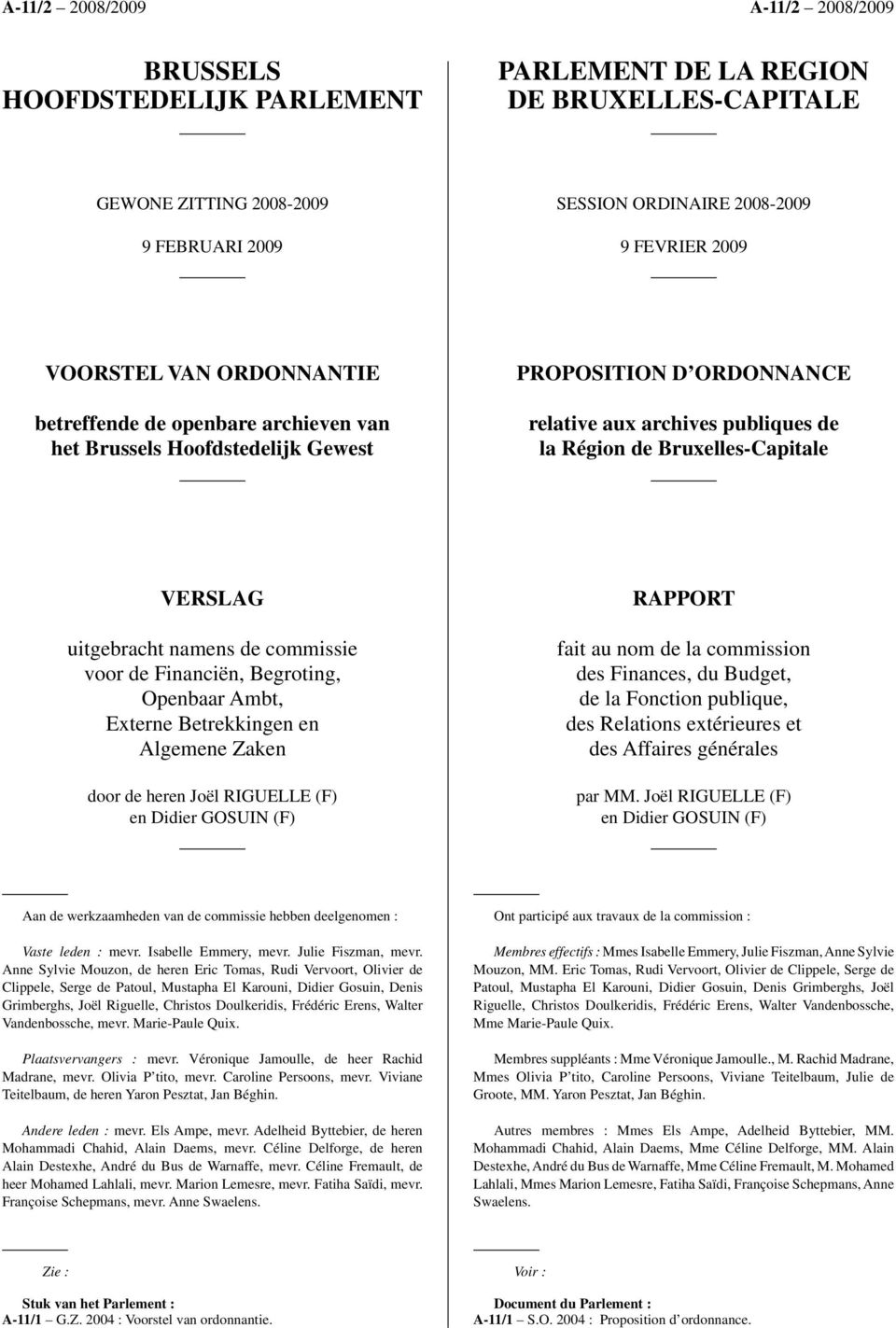 A-11/2 – 2008/2009

BRUSSELS HOOFDSTEDELIJK PARLEMENT

GEWONE ZITTING 2008-2009

9 FEBRUARI 2009

VOORSTEL VAN ORDONNANTIE

betreffende de openbare archieven van het Brussels Hoofdstedelijk Gewest

VERSLAG

uitgebracht namens de commissie voor de Financiën, Begroting, Openbaar Ambt, Externe Betrekkingen en Algemene Zaken

door de heren Joël RIGUELLE (F) en Didier GOSUIN (F)

Aan de werkzaamheden van de commissie hebben deelgenomen :

Vaste leden : mevr. Isabelle Emmery, mevr. Julie Fiszman, mevr. Anne Sylvie Mouzon, de heren Eric Tomas, Rudi Vervoort, Olivier de Clippele, Serge de Patoul, Mustapha El Karouni, Didier Gosuin, Denis Grimberghs, Joël Riguelle, Christos Doulkeridis, Frédéric Erens, Walter Vandenbossche, mevr. Marie-Paule Quix.

Plaatsvervangers : mevr. Véronique Jamoulle, de heer Rachid Madrane, mevr. Olivia P'tito, mevr. Caroline Persoons, mevr. Viviane Teitelbaum, de heren Yaron Pesztat, Jan Béghin.

Andere leden : mevr. Els Ampe, mevr. Adelheid Byttebier, de heren Mohammadi Chahid, Alain Daems, mevr. Céline Delforge, de heren Alain Destexhe, André du Bus de Warnaffe, mevr. Céline Fremault, de heer Mohamed Lahlali, mevr. Marion Lemesre, mevr. Fatiha Saïdi, mevr. Françoise Schepmans, mevr. Anne Swaelens.

Zie :

Stuk van het Parlement :
A-11/1 – G.Z. 2004 : Voorstel van ordonnantie.

A-11/2 – 2008/2009

PARLEMENT DE LA REGION DE BRUXELLES-CAPITALE

SESSION ORDINAIRE 2008-2009

9 FEVRIER 2009

PROPOSITION D'ORDONNANCE

relative aux archives publiques de la Région de Bruxelles-Capitale

RAPPORT

fait au nom de la commission des Finances, du Budget, de la Fonction publique, des Relations extérieures et des Affaires générales

par MM. Joël RIGUELLE (F) en Didier GOSUIN (F)

Ont participé aux travaux de la commission :

Membres effectifs : Mmes Isabelle Emmery, Julie Fiszman, Anne Sylvie Mouzon, MM. Eric Tomas, Rudi Vervoort, Olivier de Clippele, Serge de Patoul, Mustapha El Karouni, Didier Gosuin, Denis Grimberghs, Joël Riguelle, Christos Doulkeridis, Frédéric Erens, Walter Vandenbossche, Mme Marie-Paule Quix.

Membres suppléants : Mme Véronique Jamoulle., M. Rachid Madrane, Mmes Olivia P'tito, Caroline Persoons, Viviane Teitelbaum, Julie de Groote, MM. Yaron Pesztat, Jan Béghin.

Autres membres : Mmes Els Ampe, Adelheid Byttebier, MM. Mohammadi Chahid, Alain Daems, Mme Céline Delforge, MM. Alain Destexhe, André du Bus de Warnaffe, Mme Céline Fremault, M. Mohamed Lahlali, Mmes Marion Lemesre, Fatiha Saïdi, Françoise Schepmans, Anne Swaelens.

Voir :

Document du Parlement :
A-11/1 – S.O. 2004 : Proposition d'ordonnance.